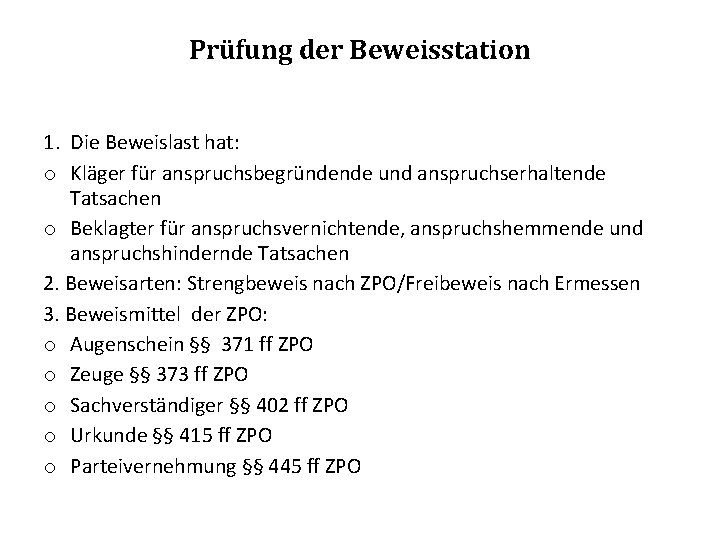 Prüfung der Beweisstation

1. Die Beweislast hat:

o Kläger für anspruchsbegründende und anspruchserhaltende Tatsachen

o Beklagter für anspruchsvernichtende, anspruchshemmende und anspruchshindernde Tatsachen

2. Beweisarten: Strengbeweis nach ZPO/Freibeweis nach Ermessen

3. Beweismittel der ZPO:

o Augenschein §§ 371 ff ZPO

o Zeuge §§ 373 ff ZPO

o Sachverständiger §§ 402 ff ZPO

o Urkunde §§ 415 ff ZPO

o Parteivernehmung §§ 445 ff ZPO